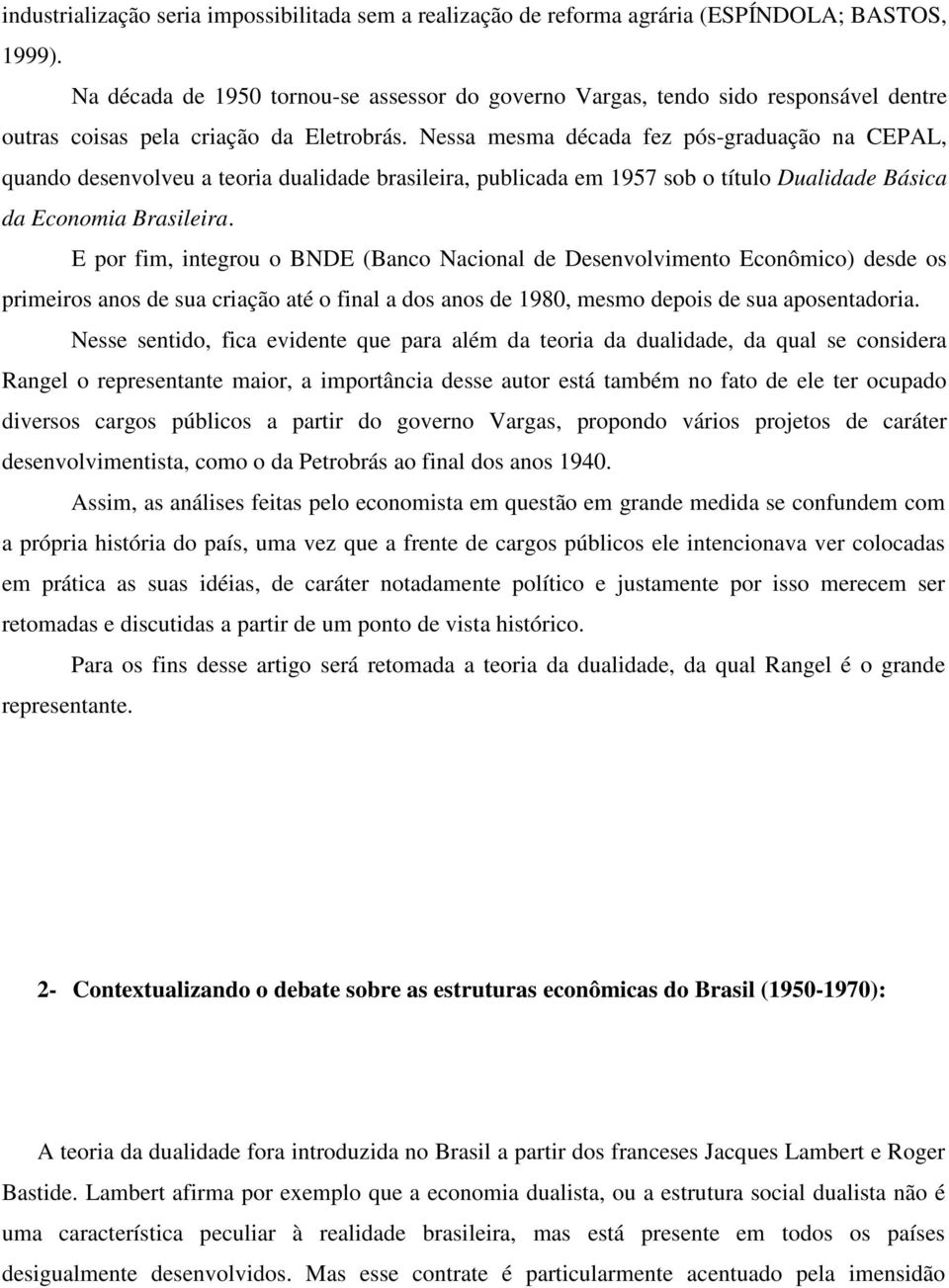 industrialização seria impossibilitada sem a realização de reforma agrária (ESPÍNDOLA; BASTOS, 1999).

Na década de 1950 tornou-se assessor do governo Vargas, tendo sido responsável dentre outras coisas pela criação da Eletrobrás. Nessa mesma década fez pós-graduação na CEPAL, quando desenvolveu a teoria dualidade brasileira, publicada em 1957 sob o título Dualidade Básica da Economia Brasileira.

E por fim, integrou o BNDE (Banco Nacional de Desenvolvimento Econômico) desde os primeiros anos de sua criação até o final a dos anos de 1980, mesmo depois de sua aposentadoria.

Nesse sentido, fica evidente que para além da teoria da dualidade, da qual se considera Rangel o representante maior, a importância desse autor está também no fato de ele ter ocupado diversos cargos públicos a partir do governo Vargas, propondo vários projetos de caráter desenvolvimentista, como o da Petrobrás ao final dos anos 1940.

Assim, as análises feitas pelo economista em questão em grande medida se confundem com a própria história do país, uma vez que a frente de cargos públicos ele intencionava ver colocadas em prática as suas idéias, de caráter notadamente político e justamente por isso merecem ser retomadas e discutidas a partir de um ponto de vista histórico.

Para os fins desse artigo será retomada a teoria da dualidade, da qual Rangel é o grande representante.

2- Contextualizando o debate sobre as estruturas econômicas do Brasil (1950-1970):

A teoria da dualidade fora introduzida no Brasil a partir dos franceses Jacques Lambert e Roger Bastide. Lambert afirma por exemplo que a economia dualista, ou a estrutura social dualista não é uma característica peculiar à realidade brasileira, mas está presente em todos os países desigualmente desenvolvidos. Mas esse contrate é particularmente acentuado pela imensidão